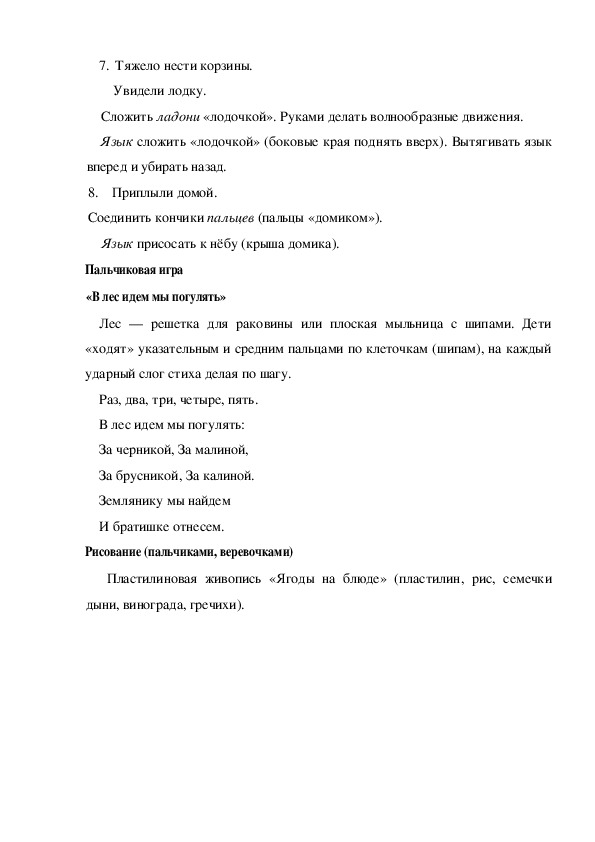 7. Тяжело нести корзины.

Увидели лодку.

Сложить ладони «лодочкой». Руками делать волнообразные движения.

Язык сложить «лодочкой» (боковые края поднять вверх). Вытягивать язык вперед и убирать назад.

8. Приплыли домой.

Соединить кончики пальцев (пальцы «домиком»).

Язык присосать к нёбу (крыша домика).

Пальчиковая игра

«В лес идем мы погулять»

Лес — решетка для раковины или плоская мыльница с шипами. Дети «ходят» указательным и средним пальцами по клеточкам (шипам), на каждый ударный слог стиха делая по шагу.

Раз, два, три, четыре, пять.

В лес идем мы погулять:

За черникой, За малиной,

За брусникой, За калиной.

Землянику мы найдем

И братишке отнесем.

Рисование (пальчиками, веревочками)

Пластилиновая живопись «Ягоды на блюде» (пластилин, рис, семечки дыни, винограда, гречихи).